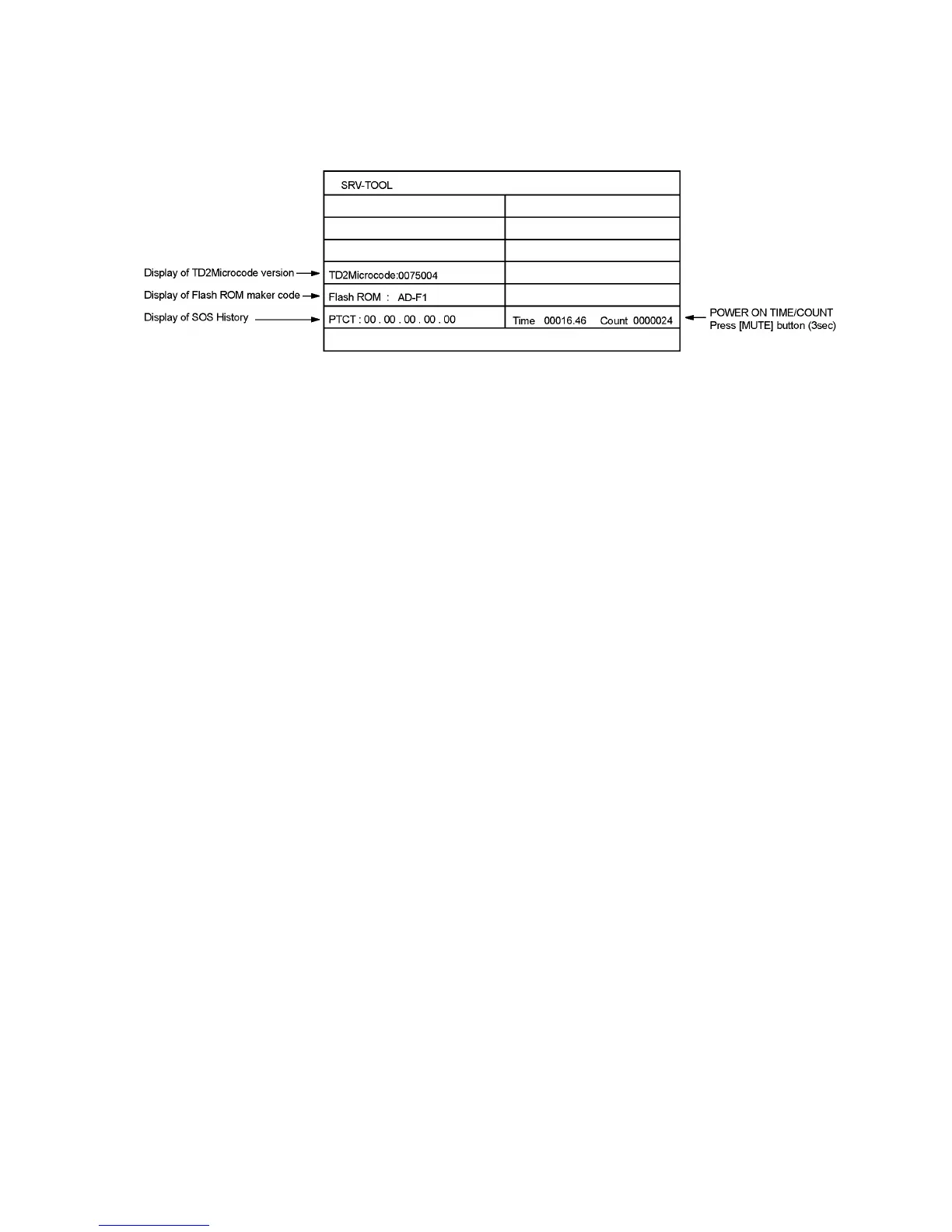 SRV-TOOL

Display of TD2Microcode version
TD2Microcode:0075004

Display of Flash ROM maker code
Flash ROM : AD-F1

Display of SOS History
PTCT : 00 . 00 . 00 . 00 . 00

Time 00016.46 Count 0000024

POWER ON TIME/COUNT
Press [MUTE] button (3sec)